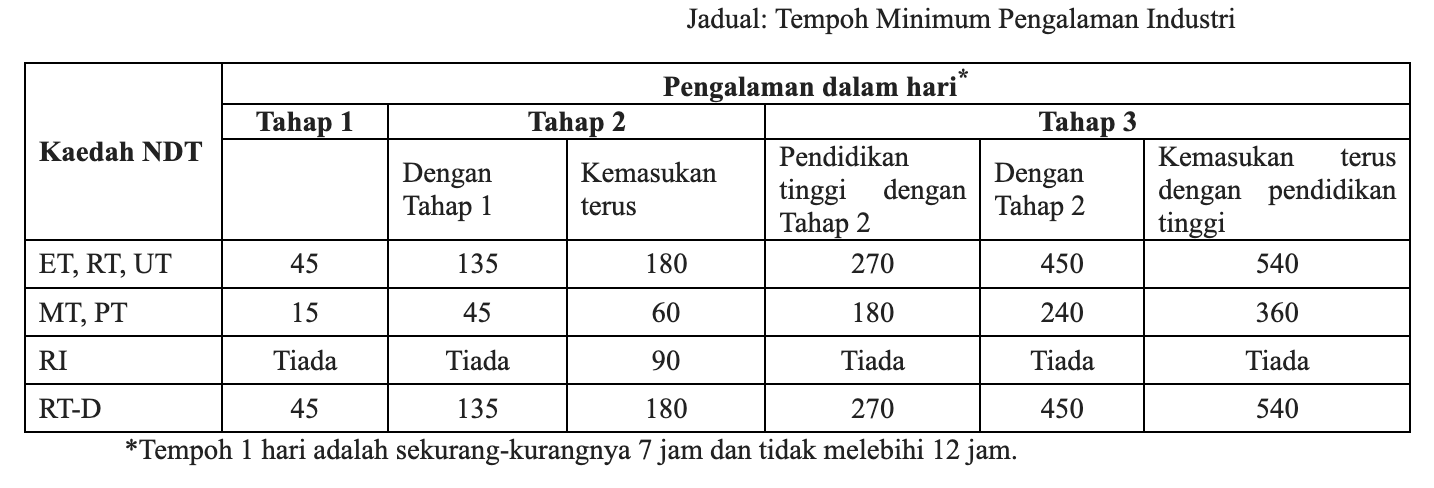 Jadual: Tempoh Minimum Pengalaman Industri

| Kaedah NDT | Pengalaman dalam hari* | | | | | |
|---|---|---|---|---|---|---|
| | Tahap 1 | Tahap 2 | | Tahap 3 | | |
| | | Dengan Tahap 1 | Kemasukan terus | Pendidikan tinggi dengan Tahap 2 | Dengan Tahap 2 | Kemasukan terus dengan pendidikan tinggi |
| ET, RT, UT | 45 | 135 | 180 | 270 | 450 | 540 |
| MT, PT | 15 | 45 | 60 | 180 | 240 | 360 |
| RI | Tiada | Tiada | 90 | Tiada | Tiada | Tiada |
| RT-D | 45 | 135 | 180 | 270 | 450 | 540 |

*Tempoh 1 hari adalah sekurang-kurangnya 7 jam dan tidak melebihi 12 jam.